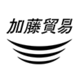 加藤貿易